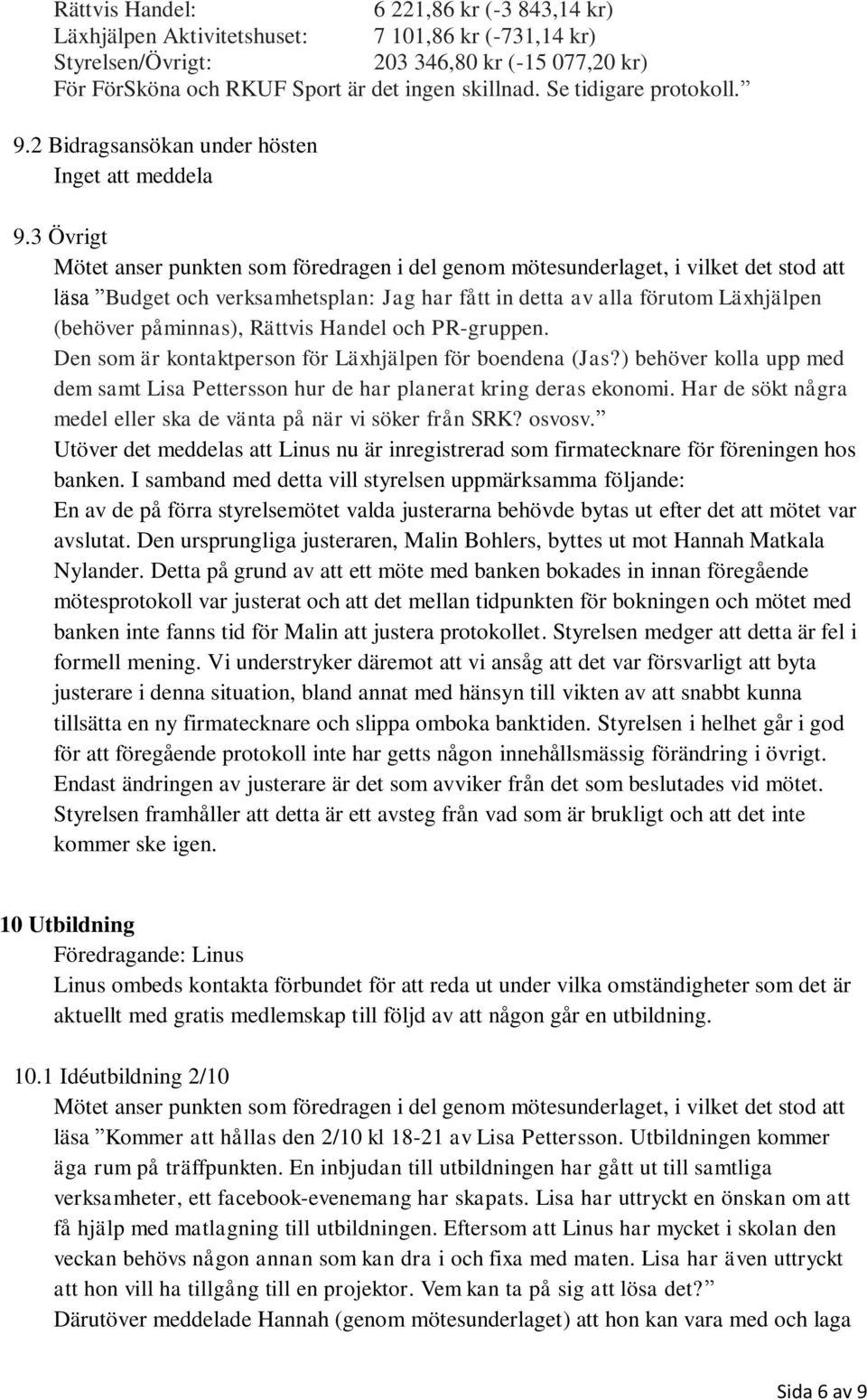 Rättvis Handel: 6 221,86 kr (-3 843,14 kr)
Läxhjälpen Aktivitetshuset: 7 101,86 kr (-731,14 kr)
Styrelsen/Övrigt: 203 346,80 kr (-15 077,20 kr)
För FörSköna och RKUF Sport är det ingen skillnad. Se tidigare protokoll.”

9.2 Bidragsansökan under hösten
Inget att meddela

9.3 Övrigt
Mötet anser punkten som föredragen i del genom mötesunderlaget, i vilket det stod att läsa ”Budget och verksamhetsplan: Jag har fått in detta av alla förutom Läxhjälpen (behöver påminnas), Rättvis Handel och PR-gruppen.
Den som är kontaktperson för Läxhjälpen för boendena (Jas?) behöver kolla upp med dem samt Lisa Pettersson hur de har planerat kring deras ekonomi. Har de sökt några medel eller ska de vänta på när vi söker från SRK? osvosv.”
Utöver det meddelas att Linus nu är inregistrerad som firmatecknare för föreningen hos banken. I samband med detta vill styrelsen uppmärksamma följande:
En av de på förra styrelsemötet valda justerarna behövde bytas ut efter det att mötet var avslutat. Den ursprungliga justeraren, Malin Bohlers, byttes ut mot Hannah Matkala Nylander. Detta på grund av att ett möte med banken bokades in innan föregående mötesprotokoll var justerat och att det mellan tidpunkten för bokningen och mötet med banken inte fanns tid för Malin att justera protokollet. Styrelsen medger att detta är fel i formell mening. Vi understryker däremot att vi ansåg att det var försvarligt att byta justerare i denna situation, bland annat med hänsyn till vikten av att snabbt kunna tillsätta en ny firmatecknare och slippa omboka banktiden. Styrelsen i helhet går i god för att föregående protokoll inte har getts någon innehållsmässig förändring i övrigt. Endast ändringen av justerare är det som avviker från det som beslutades vid mötet. Styrelsen framhåller att detta är ett avsteg från vad som är brukligt och att det inte kommer ske igen.

10 Utbildning
Föredragande: Linus
Linus ombeds kontakta förbundet för att reda ut under vilka omständigheter som det är aktuellt med gratis medlemskap till följd av att någon går en utbildning.

10.1 Idéutbildning 2/10
Mötet anser punkten som föredragen i del genom mötesunderlaget, i vilket det stod att läsa ”Kommer att hållas den 2/10 kl 18-21 av Lisa Pettersson. Utbildningen kommer äga rum på träffpunkten. En inbjudan till utbildningen har gått ut till samtliga verksamheter, ett facebook-evenemang har skapats. Lisa har uttryckt en önskan om att få hjälp med matlagning till utbildningen. Eftersom att Linus har mycket i skolan den veckan behövs någon annan som kan dra i och fixa med maten. Lisa har även uttryckt att hon vill ha tillgång till en projektor. Vem kan ta på sig att lösa det?”
Därutöver meddelade Hannah (genom mötesunderlaget) att hon kan vara med och laga

Sida 6 av 9